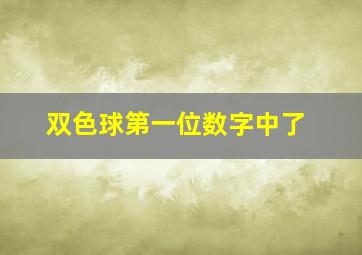 双色球第一位数字中了